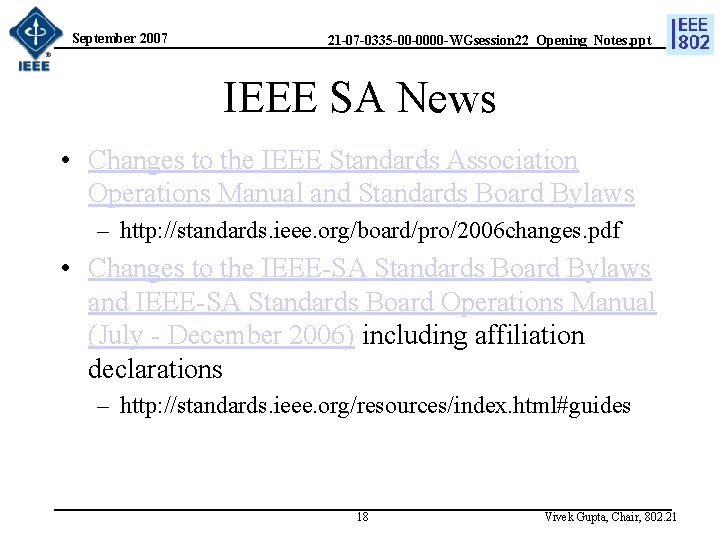 IEEE

September 2007

21-07-0335-00-0000-WGsession22_Opening_Notes.ppt

IEEE 802

IEEE SA News

• Changes to the IEEE Standards Association Operations Manual and Standards Board Bylaws
– http://standards.ieee.org/board/pro/2006changes.pdf

• Changes to the IEEE-SA Standards Board Bylaws and IEEE-SA Standards Board Operations Manual (July - December 2006) including affiliation declarations
– http://standards.ieee.org/resources/index.html#guides

18

Vivek Gupta, Chair, 802.21